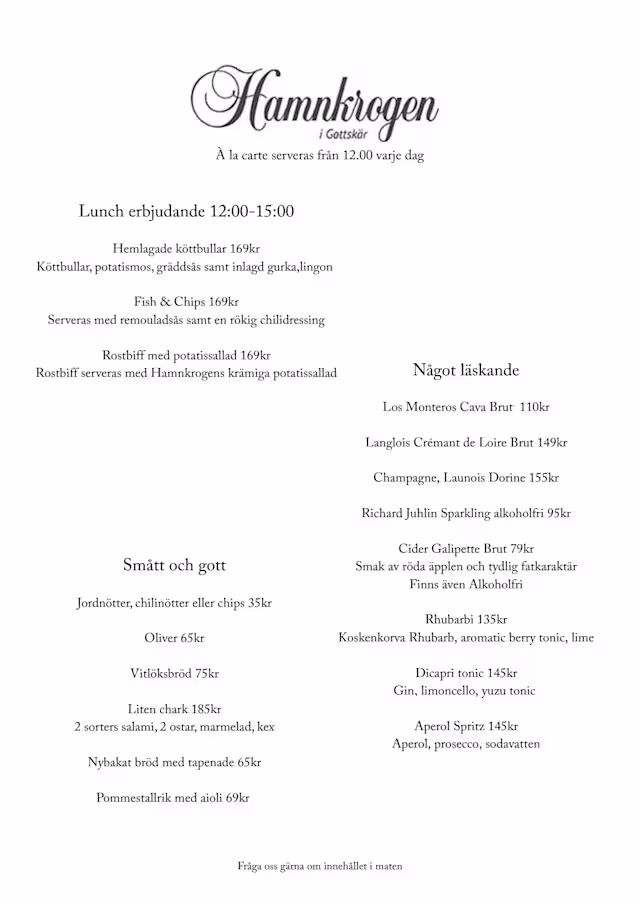 Hamnkrogen
i Gottskär
À la carte serveras från 12.00 varje dag

Lunch erbjudande 12:00-15:00

Hemlagade köttbullar 169kr
Köttbullar, potatismos, gräddsås samt inlagd gurka,lingon

Fish & Chips 169kr
Serveras med remouladsås samt en rökig chilidressing

Rostbiff med potatissallad 169kr
Rostbiff serveras med Hamnkrogens krämiga potatissallad

Smått och gott

Jordnötter, chilinötter eller chips 35kr

Oliver 65kr

Vitlöksbröd 75kr

Liten chark 185kr
2 sorters salami, 2 ostar, marmelad, kex

Nybakat bröd med tapenade 65kr

Pommestallrik med aioli 69kr

Något läskande

Los Monteros Cava Brut 110kr

Langlois Crémant de Loire Brut 149kr

Champagne, Launois Dorine 155kr

Richard Juhlin Sparkling alkoholfri 95kr

Cider Galipette Brut 79kr
Smak av röda äpplen och tydlig fatkaraktär
Finns även Alkoholfri

Rhubarbi 135kr
Koskenkorva Rhubarb, aromatic berry tonic, lime

Dicapri tonic 145kr
Gin, limoncello, yuzu tonic

Aperol Spritz 145kr
Aperol, prosecco, sodavatten

Fråga oss gärna om innehållet i maten